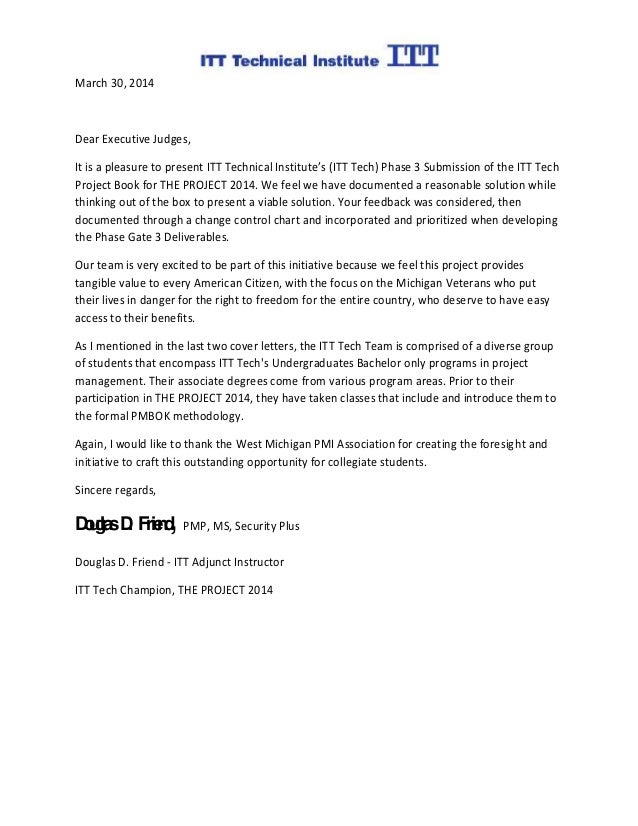 ITT Technical Institute ITT

March 30, 2014

Dear Executive Judges,

It is a pleasure to present ITT Technical Institute's (ITT Tech) Phase 3 Submission of the ITT Tech Project Book for THE PROJECT 2014. We feel we have documented a reasonable solution while thinking out of the box to present a viable solution. Your feedback was considered, then documented through a change control chart and incorporated and prioritized when developing the Phase Gate 3 Deliverables.

Our team is very excited to be part of this initiative because we feel this project provides tangible value to every American Citizen, with the focus on the Michigan Veterans who put their lives in danger for the right to freedom for the entire country, who deserve to have easy access to their benefits.

As I mentioned in the last two cover letters, the ITT Tech Team is comprised of a diverse group of students that encompass ITT Tech's Undergraduates Bachelor only programs in project management. Their associate degrees come from various program areas. Prior to their participation in THE PROJECT 2014, they have taken classes that include and introduce them to the formal PMBOK methodology.

Again, I would like to thank the West Michigan PMI Association for creating the foresight and initiative to craft this outstanding opportunity for collegiate students.

Sincere regards,

Douglas D. Friend, PMP, MS, Security Plus

Douglas D. Friend - ITT Adjunct Instructor

ITT Tech Champion, THE PROJECT 2014